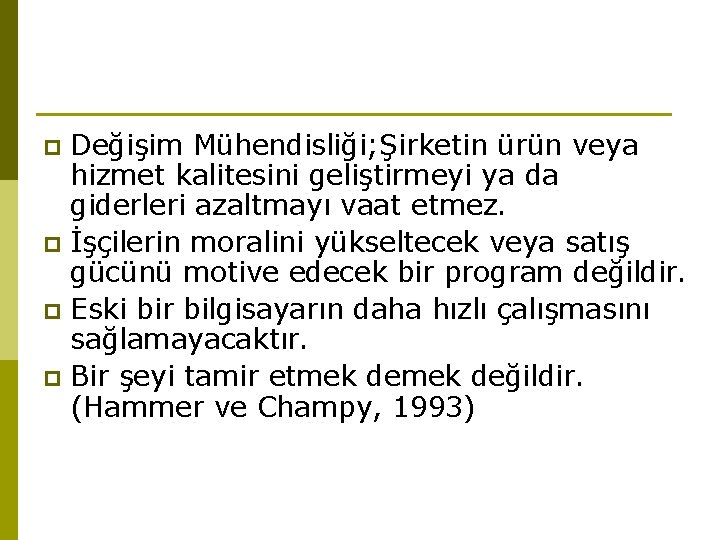 Değişim Mühendisliği;Şirketin ürün veya hizmet kalitesini geliştirmeyi ya da giderleri azaltmayı vaat etmez.

İşçilerin moralini yükseltecek veya satış gücünü motive edecek bir program değildir.

Eski bir bilgisayarın daha hızlı çalışmasını sağlamayacaktır.

Bir şeyi tamir etmek demek değildir. (Hammer ve Champy, 1993)